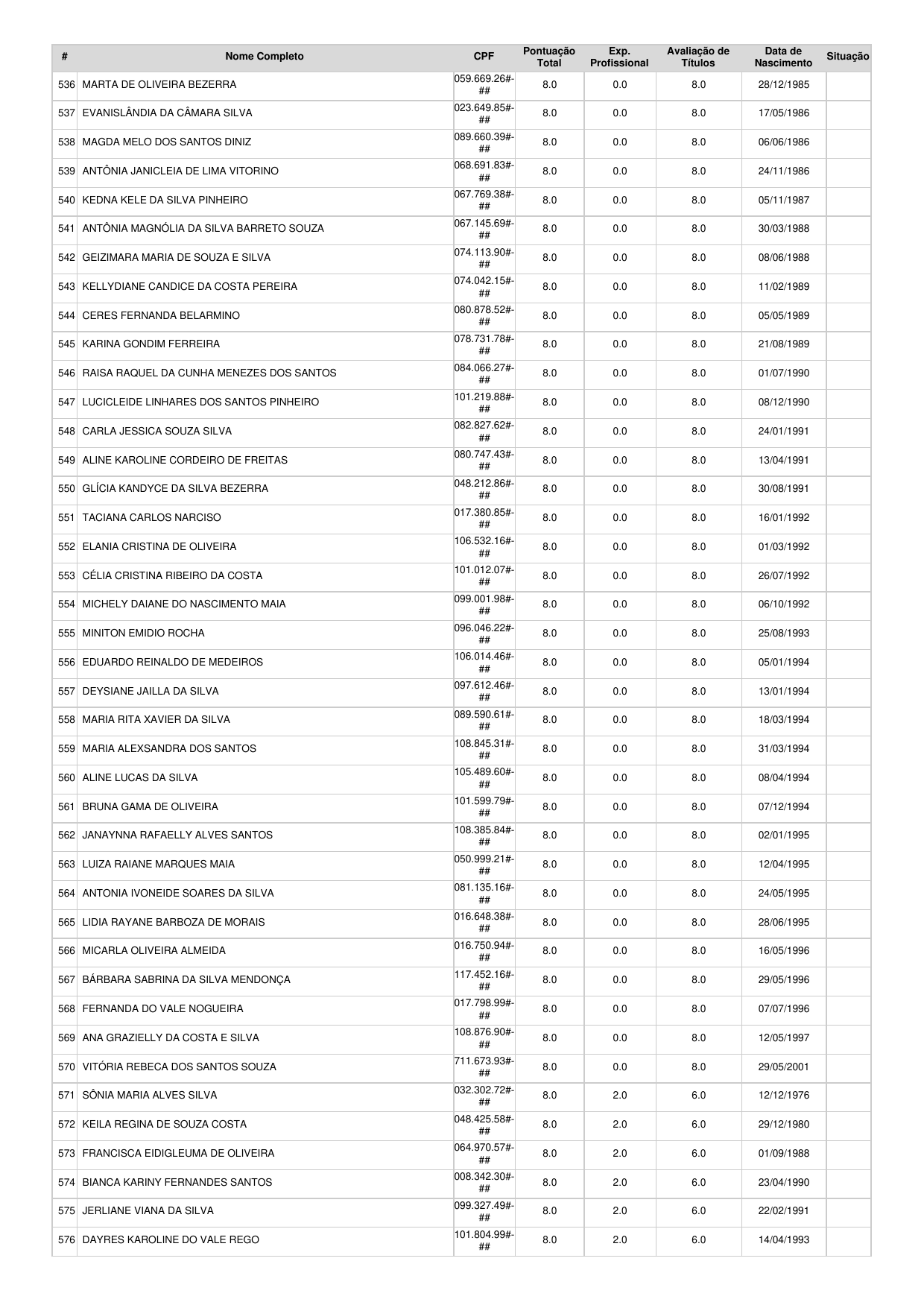 | # | Nome Completo | CPF | Pontuação Total | Exp. Profissional | Avaliação de Títulos | Data de Nascimento | Situação |
|---|---|---|---|---|---|---|---|
| 536 | MARTA DE OLIVEIRA BEZERRA | 059.669.26#-## | 8.0 | 0.0 | 8.0 | 28/12/1985 | |
| 537 | EVANISLÂNDIA DA CÂMARA SILVA | 023.649.85#-## | 8.0 | 0.0 | 8.0 | 17/05/1986 | |
| 538 | MAGDA MELO DOS SANTOS DINIZ | 089.660.39#-## | 8.0 | 0.0 | 8.0 | 06/06/1986 | |
| 539 | ANTÔNIA JANICLEIA DE LIMA VITORINO | 068.691.83#-## | 8.0 | 0.0 | 8.0 | 24/11/1986 | |
| 540 | KEDNA KELE DA SILVA PINHEIRO | 067.769.38#-## | 8.0 | 0.0 | 8.0 | 05/11/1987 | |
| 541 | ANTÔNIA MAGNÓLIA DA SILVA BARRETO SOUZA | 067.145.69#-## | 8.0 | 0.0 | 8.0 | 30/03/1988 | |
| 542 | GEIZIMARA MARIA DE SOUZA E SILVA | 074.113.90#-## | 8.0 | 0.0 | 8.0 | 08/06/1988 | |
| 543 | KELLYDIANE CANDICE DA COSTA PEREIRA | 074.042.15#-## | 8.0 | 0.0 | 8.0 | 11/02/1989 | |
| 544 | CERES FERNANDA BELARMINO | 080.878.52#-## | 8.0 | 0.0 | 8.0 | 05/05/1989 | |
| 545 | KARINA GONDIM FERREIRA | 078.731.78#-## | 8.0 | 0.0 | 8.0 | 21/08/1989 | |
| 546 | RAISA RAQUEL DA CUNHA MENEZES DOS SANTOS | 084.066.27#-## | 8.0 | 0.0 | 8.0 | 01/07/1990 | |
| 547 | LUCICLEIDE LINHARES DOS SANTOS PINHEIRO | 101.219.88#-## | 8.0 | 0.0 | 8.0 | 08/12/1990 | |
| 548 | CARLA JESSICA SOUZA SILVA | 082.827.62#-## | 8.0 | 0.0 | 8.0 | 24/01/1991 | |
| 549 | ALINE KAROLINE CORDEIRO DE FREITAS | 080.747.43#-## | 8.0 | 0.0 | 8.0 | 13/04/1991 | |
| 550 | GLÍCIA KANDYCE DA SILVA BEZERRA | 048.212.86#-## | 8.0 | 0.0 | 8.0 | 30/08/1991 | |
| 551 | TACIANA CARLOS NARCISO | 017.380.85#-## | 8.0 | 0.0 | 8.0 | 16/01/1992 | |
| 552 | ELANIA CRISTINA DE OLIVEIRA | 106.532.16#-## | 8.0 | 0.0 | 8.0 | 01/03/1992 | |
| 553 | CÉLIA CRISTINA RIBEIRO DA COSTA | 101.012.07#-## | 8.0 | 0.0 | 8.0 | 26/07/1992 | |
| 554 | MICHELY DAIANE DO NASCIMENTO MAIA | 099.001.98#-## | 8.0 | 0.0 | 8.0 | 06/10/1992 | |
| 555 | MINITON EMIDIO ROCHA | 096.046.22#-## | 8.0 | 0.0 | 8.0 | 25/08/1993 | |
| 556 | EDUARDO REINALDO DE MEDEIROS | 106.014.46#-## | 8.0 | 0.0 | 8.0 | 05/01/1994 | |
| 557 | DEYSIANE JAILLA DA SILVA | 097.612.46#-## | 8.0 | 0.0 | 8.0 | 13/01/1994 | |
| 558 | MARIA RITA XAVIER DA SILVA | 089.590.61#-## | 8.0 | 0.0 | 8.0 | 18/03/1994 | |
| 559 | MARIA ALEXSANDRA DOS SANTOS | 108.845.31#-## | 8.0 | 0.0 | 8.0 | 31/03/1994 | |
| 560 | ALINE LUCAS DA SILVA | 105.489.60#-## | 8.0 | 0.0 | 8.0 | 08/04/1994 | |
| 561 | BRUNA GAMA DE OLIVEIRA | 101.599.79#-## | 8.0 | 0.0 | 8.0 | 07/12/1994 | |
| 562 | JANAYNNA RAFAELLY ALVES SANTOS | 108.385.84#-## | 8.0 | 0.0 | 8.0 | 02/01/1995 | |
| 563 | LUIZA RAIANE MARQUES MAIA | 050.999.21#-## | 8.0 | 0.0 | 8.0 | 12/04/1995 | |
| 564 | ANTONIA IVONEIDE SOARES DA SILVA | 081.135.16#-## | 8.0 | 0.0 | 8.0 | 24/05/1995 | |
| 565 | LIDIA RAYANE BARBOZA DE MORAIS | 016.648.38#-## | 8.0 | 0.0 | 8.0 | 28/06/1995 | |
| 566 | MICARLA OLIVEIRA ALMEIDA | 016.750.94#-## | 8.0 | 0.0 | 8.0 | 16/05/1996 | |
| 567 | BÁRBARA SABRINA DA SILVA MENDONÇA | 117.452.16#-## | 8.0 | 0.0 | 8.0 | 29/05/1996 | |
| 568 | FERNANDA DO VALE NOGUEIRA | 017.798.99#-## | 8.0 | 0.0 | 8.0 | 07/07/1996 | |
| 569 | ANA GRAZIELLY DA COSTA E SILVA | 108.876.90#-## | 8.0 | 0.0 | 8.0 | 12/05/1997 | |
| 570 | VITÓRIA REBECA DOS SANTOS SOUZA | 711.673.93#-## | 8.0 | 0.0 | 8.0 | 29/05/2001 | |
| 571 | SÔNIA MARIA ALVES SILVA | 032.302.72#-## | 8.0 | 2.0 | 6.0 | 12/12/1976 | |
| 572 | KEILA REGINA DE SOUZA COSTA | 048.425.58#-## | 8.0 | 2.0 | 6.0 | 29/12/1980 | |
| 573 | FRANCISCA EIDIGLEUMA DE OLIVEIRA | 064.970.57#-## | 8.0 | 2.0 | 6.0 | 01/09/1988 | |
| 574 | BIANCA KARINY FERNANDES SANTOS | 008.342.30#-## | 8.0 | 2.0 | 6.0 | 23/04/1990 | |
| 575 | JERLIANE VIANA DA SILVA | 099.327.49#-## | 8.0 | 2.0 | 6.0 | 22/02/1991 | |
| 576 | DAYRES KAROLINE DO VALE REGO | 101.804.99#-## | 8.0 | 2.0 | 6.0 | 14/04/1993 | |